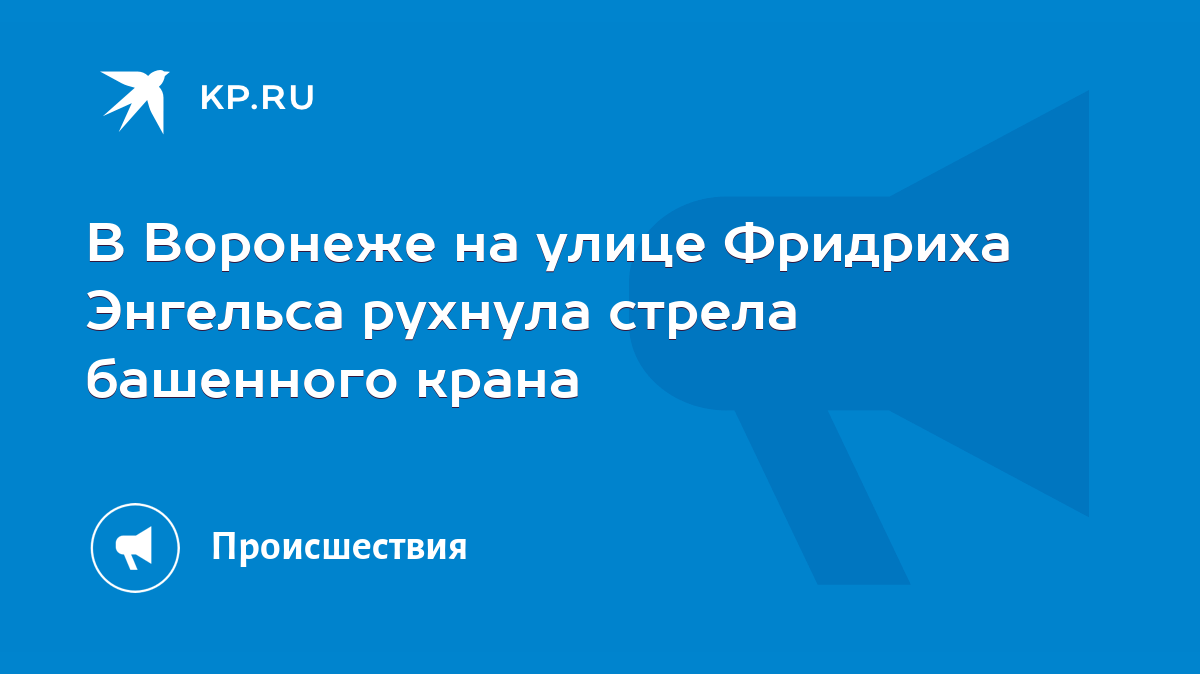 KP.RU

В Воронеже на улице Фридриха Энгельса рухнула стрела башенного крана

Происшествия